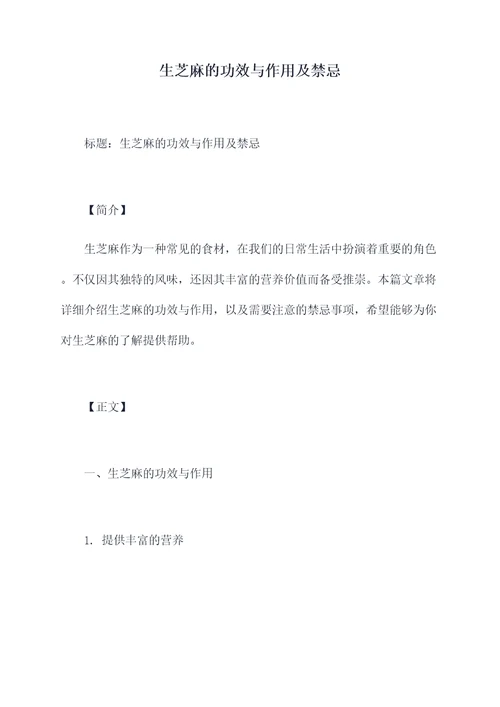 生芝麻的功效与作用及禁忌

标题：生芝麻的功效与作用及禁忌

【简介】

生芝麻作为一种常见的食材，在我们的日常生活中扮演着重要的角色。不仅因其独特的风味，还因其丰富的营养价值而备受推崇。本篇文章将详细介绍生芝麻的功效与作用，以及需要注意的禁忌事项，希望能够为你对生芝麻的了解提供帮助。

【正文】

一、生芝麻的功效与作用

1. 提供丰富的营养